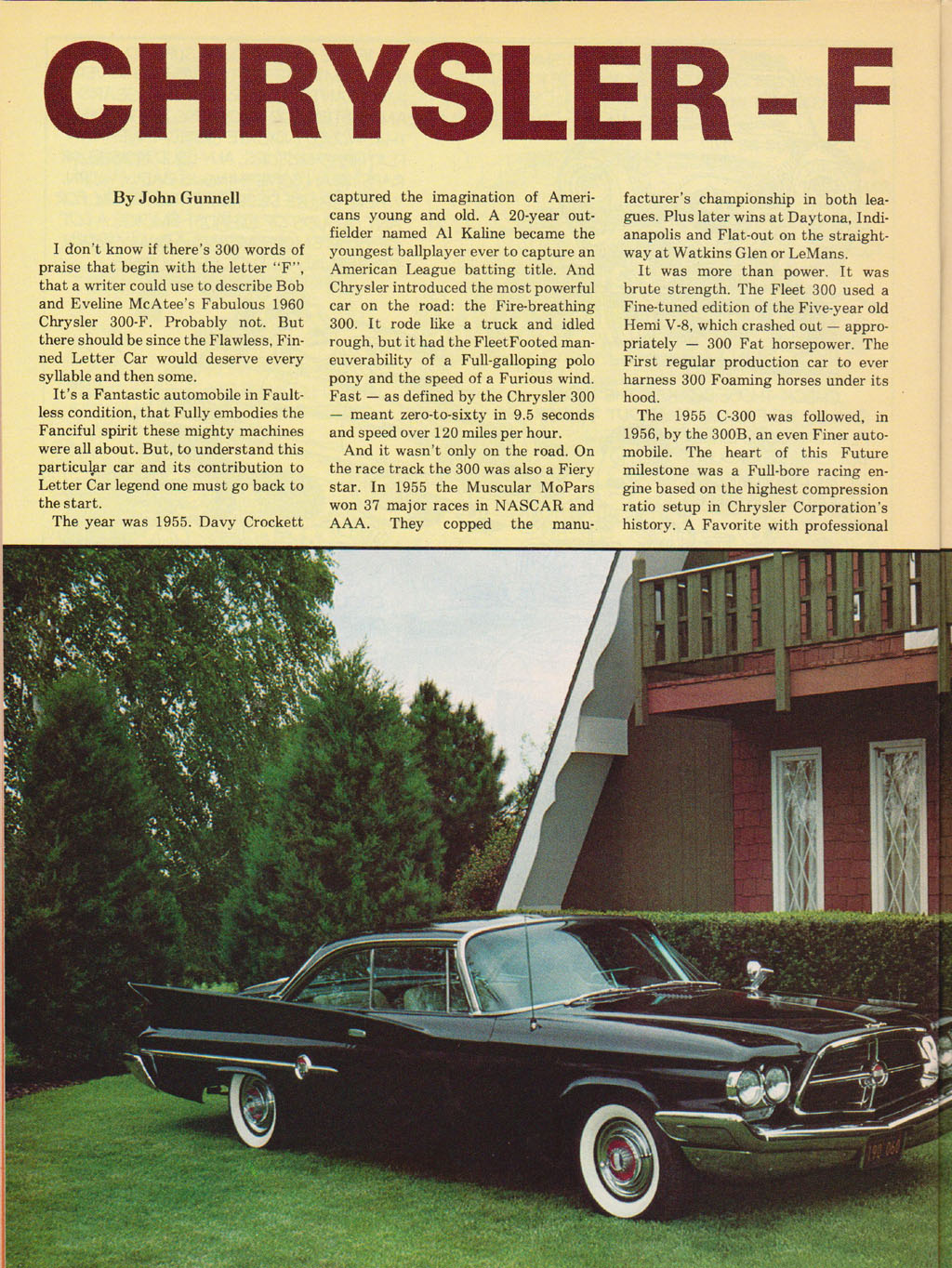 CHRYSLER - F

By John Gunnell

I don't know if there's 300 words of praise that begin with the letter "F", that a writer could use to describe Bob and Eveline McAtee's Fabulous 1960 Chrysler 300-F. Probably not. But there should be since the Flawless, Finned Letter Car would deserve every syllable and then some.

It's a Fantastic automobile in Faultless condition, that Fully embodies the Fanciful spirit these mighty machines were all about. But, to understand this particular car and its contribution to Letter Car legend one must go back to the start.

The year was 1955. Davy Crockett captured the imagination of Americans young and old. A 20-year outfielder named Al Kaline became the youngest ballplayer ever to capture an American League batting title. And Chrysler introduced the most powerful car on the road: the Fire-breathing 300. It rode like a truck and idled rough, but it had the FleetFooted maneuverability of a Full-galloping polo pony and the speed of a Furious wind. Fast — as defined by the Chrysler 300 — meant zero-to-sixty in 9.5 seconds and speed over 120 miles per hour.

And it wasn't only on the road. On the race track the 300 was also a Fiery star. In 1955 the Muscular MoPars won 37 major races in NASCAR and AAA. They copped the manufacturer's championship in both leagues. Plus later wins at Daytona, Indianapolis and Flat-out on the straightway at Watkins Glen or LeMans.

It was more than power. It was brute strength. The Fleet 300 used a Fine-tuned edition of the Five-year old Hemi V-8, which crashed out — appropriately — 300 Fat horsepower. The First regular production car to ever harness 300 Foaming horses under its hood.

The 1955 C-300 was followed, in 1956, by the 300B, an even Finer automobile. The heart of this Future milestone was a Full-bore racing engine based on the highest compression ratio setup in Chrysler Corporation's history. A Favorite with professional